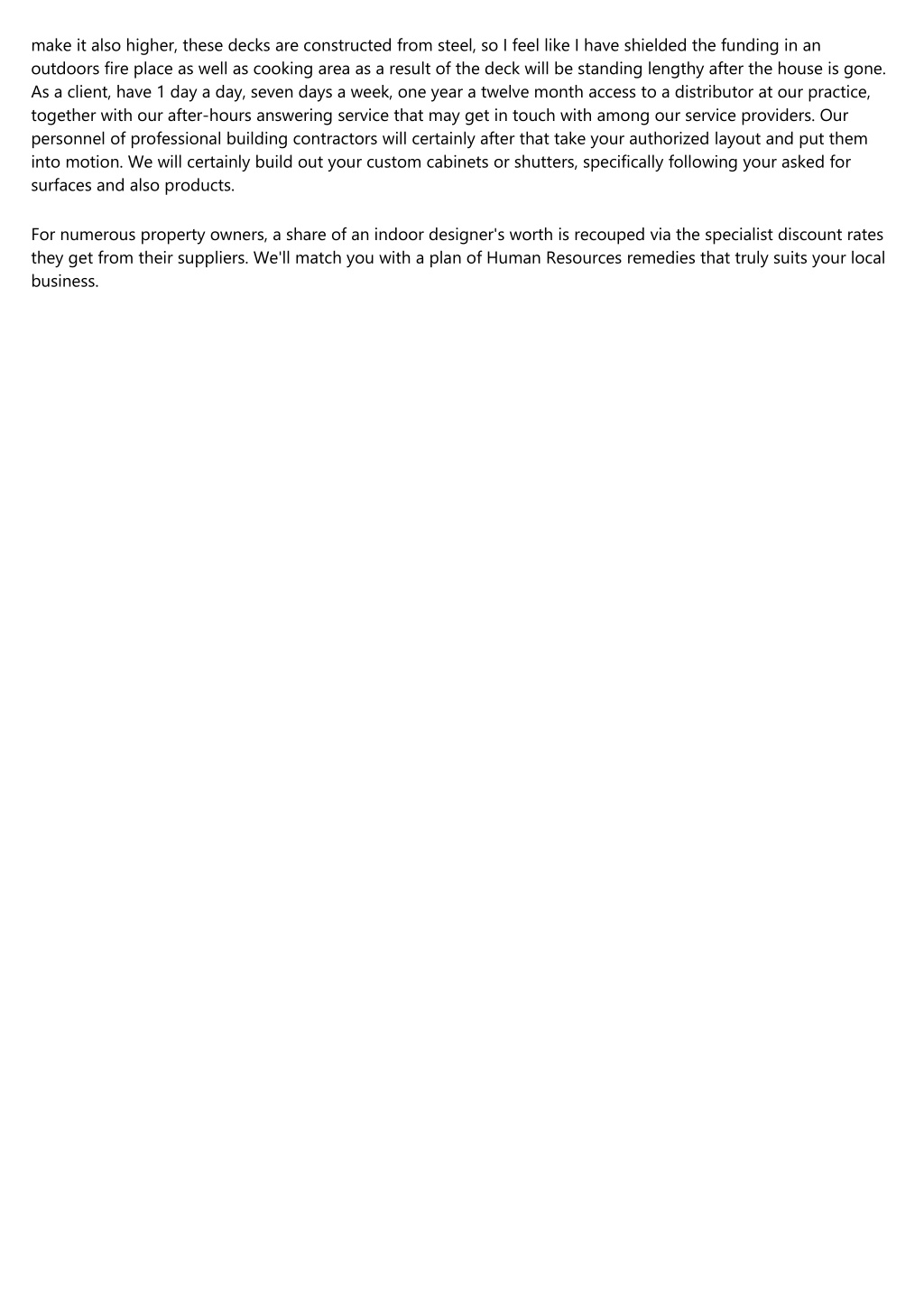 make it also higher, these decks are constructed from steel, so I feel like I have shielded the funding in an outdoors fire place as well as cooking area as a result of the deck will be standing lengthy after the house is gone. As a client, have 1 day a day, seven days a week, one year a twelve month access to a distributor at our practice, together with our after-hours answering service that may get in touch with among our service providers. Our personnel of professional building contractors will certainly after that take your authorized layout and put them into motion. We will certainly build out your custom cabinets or shutters, specifically following your asked for surfaces and also products.

For numerous property owners, a share of an indoor designer's worth is recouped via the specialist discount rates they get from their suppliers. We'll match you with a plan of Human Resources remedies that truly suits your local business.